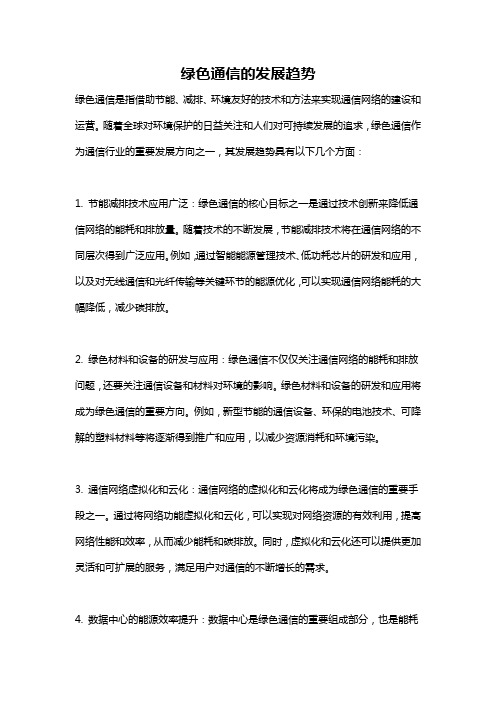 绿色通信的发展趋势

绿色通信是指借助节能、减排、环境友好的技术和方法来实现通信网络的建设和运营。随着全球对环境保护的日益关注和人们对可持续发展的追求，绿色通信作为通信行业的重要发展方向之一，其发展趋势具有以下几个方面：

1. 节能减排技术应用广泛：绿色通信的核心目标之一是通过技术创新来降低通信网络的能耗和排放量。随着技术的不断发展，节能减排技术将在通信网络的不同层次得到广泛应用。例如，通过智能能源管理技术、低功耗芯片的研发和应用，以及对无线通信和光纤传输等关键环节的能源优化，可以实现通信网络能耗的大幅降低，减少碳排放。

2. 绿色材料和设备的研发与应用：绿色通信不仅仅关注通信网络的能耗和排放问题，还要关注通信设备和材料对环境的影响。绿色材料和设备的研发和应用将成为绿色通信的重要方向。例如，新型节能的通信设备、环保的电池技术、可降解的塑料材料等将逐渐得到推广和应用，以减少资源消耗和环境污染。

3. 通信网络虚拟化和云化：通信网络的虚拟化和云化将成为绿色通信的重要手段之一。通过将网络功能虚拟化和云化，可以实现对网络资源的有效利用，提高网络性能和效率，从而减少能耗和碳排放。同时，虚拟化和云化还可以提供更加灵活和可扩展的服务，满足用户对通信的不断增长的需求。

4. 数据中心的能源效率提升：数据中心是绿色通信的重要组成部分，也是能耗